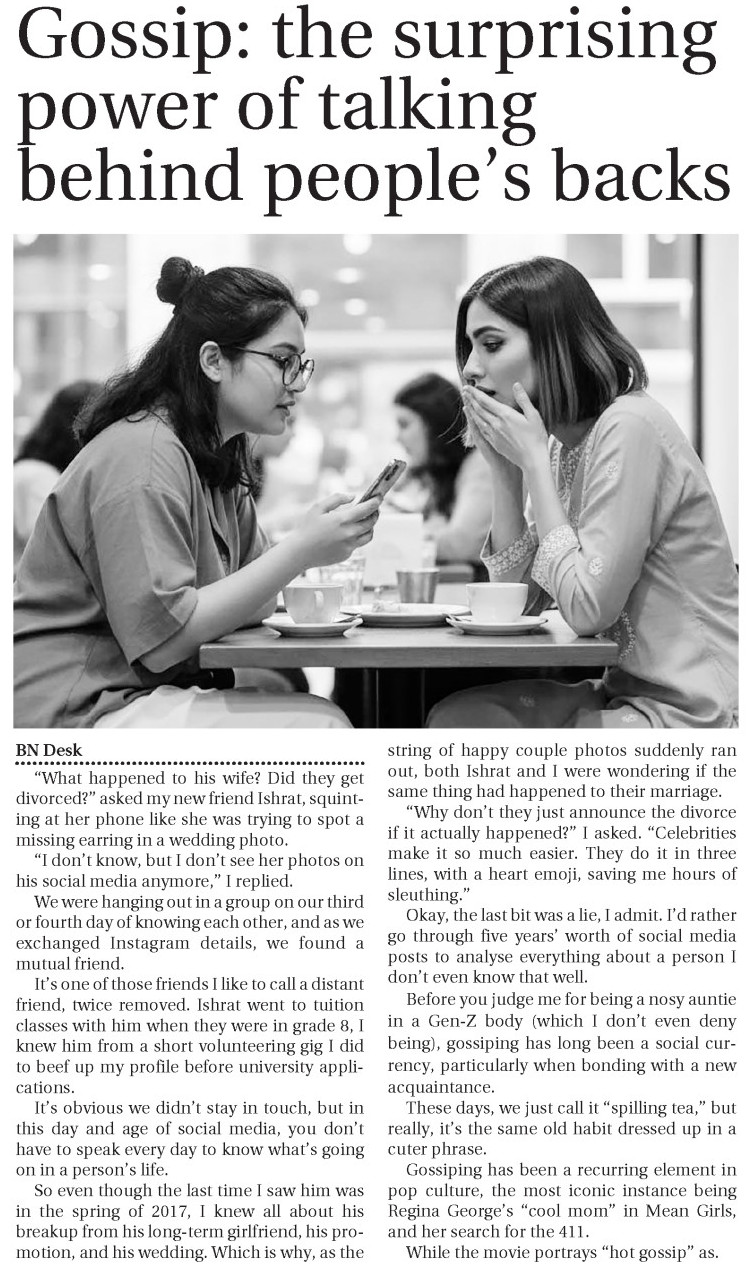 Gossip: the surprising power of talking behind people's backs

BN Desk

"What happened to his wife? Did they get divorced?" asked my new friend Ishrat, squinting at her phone like she was trying to spot a missing earring in a wedding photo.

"I don't know, but I don't see her photos on his social media anymore," I replied.

We were hanging out in a group on our third or fourth day of knowing each other, and as we exchanged Instagram details, we found a mutual friend.

It's one of those friends I like to call a distant friend, twice removed. Ishrat went to tuition classes with him when they were in grade 8, I knew him from a short volunteering gig I did to beef up my profile before university applications.

It's obvious we didn't stay in touch, but in this day and age of social media, you don't have to speak every day to know what's going on in a person's life.

So even though the last time I saw him was in the spring of 2017, I knew all about his breakup from his long-term girlfriend, his promotion, and his wedding. Which is why, as the string of happy couple photos suddenly ran out, both Ishrat and I were wondering if the same thing had happened to their marriage.

"Why don't they just announce the divorce if it actually happened?" I asked. "Celebrities make it so much easier. They do it in three lines, with a heart emoji, saving me hours of sleuthing."

Okay, the last bit was a lie, I admit. I'd rather go through five years' worth of social media posts to analyse everything about a person I don't even know that well.

Before you judge me for being a nosy auntie in a Gen-Z body (which I don't even deny being), gossiping has long been a social currency, particularly when bonding with a new acquaintance.

These days, we just call it "spilling tea," but really, it's the same old habit dressed up in a cuter phrase.

Gossiping has been a recurring element in pop culture, the most iconic instance being Regina George's "cool mom" in Mean Girls, and her search for the 411.

While the movie portrays "hot gossip" as.